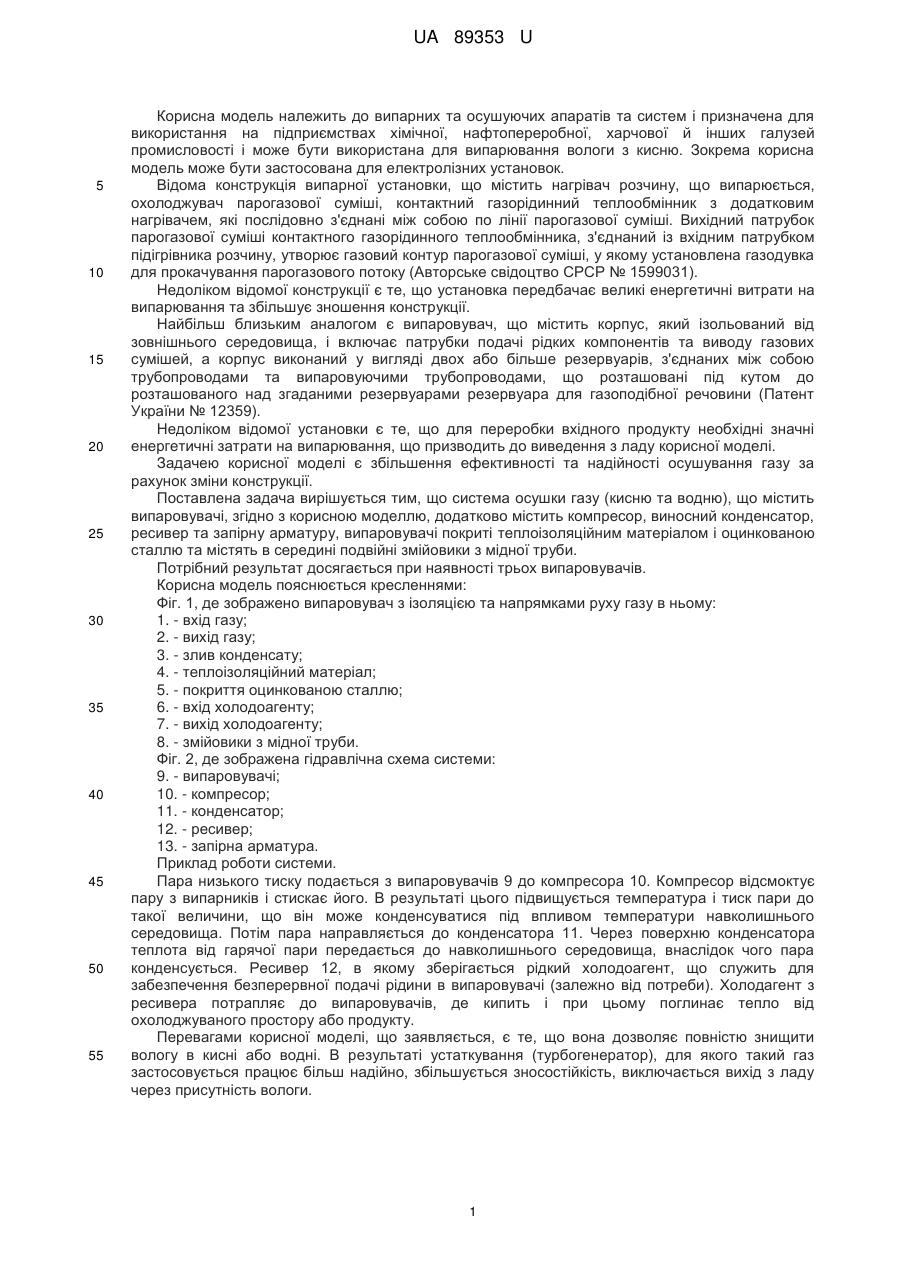 UA 89353 U

Корисна модель належить до випарних та осушуючих апаратів та систем і призначена для використання на підприємствах хімічної, нафтопереробної, харчової й інших галузей промисловості і може бути використана для випарювання вологи з кисню. Зокрема корисна модель може бути застосована для електролізних установок.

5 Відома конструкція випарної установки, що містить нагрівач розчину, що випарюється, охолоджувач парогазової суміші, контактний газорідинний теплообмінник з додатковим нагрівачем, які послідовно з'єднані між собою по лінії парогазової суміші. Вихідний патрубок парогазової суміші контактного газорідинного теплообмінника, з'єднаний із вхідним патрубком підігрівника розчину, утворює газовий контур парогазової суміші, у якому установлена газодувка

10 для прокачування парогазового потоку (Авторське свідоцтво СРСР № 1599031).

Недоліком відомої конструкції є те, що установка передбачає великі енергетичні витрати на випарювання та збільшує зношення конструкції.

Найбільш близьким аналогом є випаровувач, що містить корпус, який ізольований від зовнішнього середовища, і включає патрубки подачі рідких компонентів та виводу газових

15 сумішей, а корпус виконаний у вигляді двох або більше резервуарів, з'єднаних між собою трубопроводами та випаровуючими трубопроводами, що розташовані під кутом до розташованого над згаданими резервуарами резервуара для газоподібної речовини (Патент України № 12359).

Недоліком відомої установки є те, що для переробки вхідного продукту необхідні значні

20 енергетичні затрати на випарювання, що призводить до виведення з ладу корисної моделі.

Задачею корисної моделі є збільшення ефективності та надійності осушування газу за рахунок зміни конструкції.

Поставлена задача вирішується тим, що система осушки газу (кисню та водню), що містить випаровувачі, згідно з корисною моделлю, додатково містить компресор, виносний конденсатор,

25 ресивер та запірну арматуру, випаровувачі покриті теплоізоляційним матеріалом і оцинкованою сталлю та містять в середині подвійні змійовики з мідної труби.

Потрібний результат досягається при наявності трьох випаровувачів.

Корисна модель пояснюється кресленнями:

Фіг. 1, де зображено випаровувач з ізоляцією та напрямками руху газу в ньому:

30 1. - вхід газу;
2. - вихід газу;
3. - злив конденсату;
4. - теплоізоляційний матеріал;
5. - покриття оцинкованою сталлю;
35 6. - вхід холодоагенту;
7. - вихід холодоагенту;
8. - змійовики з мідної труби.
Фіг. 2, де зображена гідравлічна схема системи:
9. - випаровувачі;
40 10. - компресор;
11. - конденсатор;
12. - ресивер;
13. - запірна арматура.
Приклад роботи системи.

45 Пара низького тиску подається з випаровувачів 9 до компресора 10. Компресор відсмоктує пару з випарників і стискає його. В результаті цього підвищується температура і тиск пари до такої величини, що він може конденсуватися під впливом температури навколишнього середовища. Потім пара направляється до конденсатора 11. Через поверхню конденсатора теплота від гарячої пари передається до навколишнього середовища, внаслідок чого пара

50 конденсується. Ресивер 12, в якому зберігається рідкий холодоагент, що служить для забезпечення безперервної подачі рідини в випаровувачі (залежно від потреби). Холодагент з ресивера потрапляє до випаровувачів, де кипить і при цьому поглинає тепло від охолоджуваного простору або продукту.

Перевагами корисної моделі, що заявляється, є те, що вона дозволяє повністю знищити

55 вологу в кисні або водні. В результаті устаткування (турбогенератор), для якого такий газ застосовується працює більш надійно, збільшується зносостійкість, виключається вихід з ладу через присутність вологи.

1